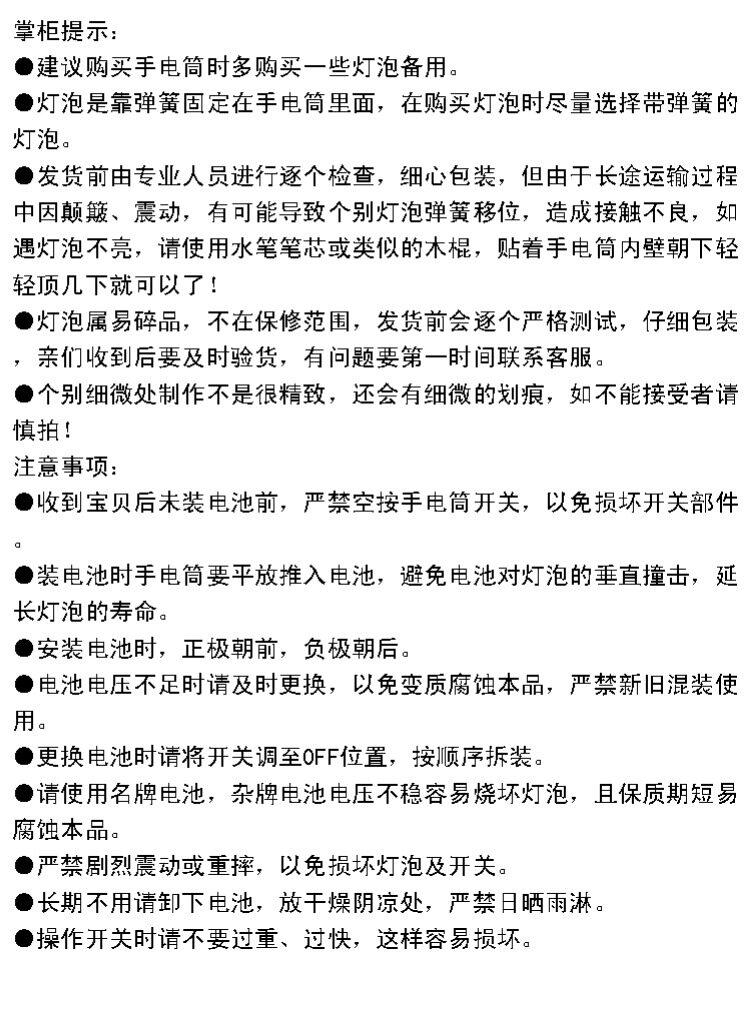 掌柜提示：
●建议购买手电筒时多购买一些灯泡备用。
●灯泡是靠弹簧固定在手电筒里面，在购买灯泡时尽量选择带弹簧的灯泡。
●发货前由专业人员进行逐个检查，细心包装，但由于长途运输过程中因颠簸、震动，有可能导致个别灯泡弹簧移位，造成接触不良，如遇灯泡不亮，请使用水笔笔芯或类似的木棍，贴着手电筒内壁朝下轻轻顶几下就可以了！
●灯泡属易碎品，不在保修范围，发货前会逐个严格测试，仔细包装，亲们收到后要及时验货，有问题要第一时间联系客服。
●个别细微处制作不是很精致，还会有细微的划痕，如不能接受者请慎拍！
注意事项：
●收到宝贝后未装电池前，严禁空按手电筒开关，以免损坏开关部件。
●装电池时手电筒要平放推入电池，避免电池对灯泡的垂直撞击，延长灯泡的寿命。
●安装电池时，正极朝前，负极朝后。
●电池电压不足时请及时更换，以免变质腐蚀本品，严禁新旧混装使用。
●更换电池时请将开关调至OFF位置，按顺序拆装。
●请使用名牌电池，杂牌电池电压不稳容易烧坏灯泡，且保质期短易腐蚀本品。
●严禁剧烈震动或重摔，以免损坏灯泡及开关。
●长期不用请卸下电池，放干燥阴凉处，严禁日晒雨淋。
●操作开关时请不要过重、过快，这样容易损坏。